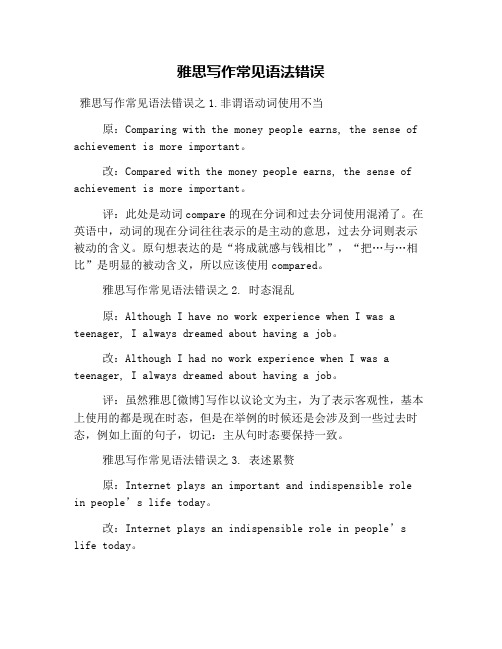 雅思写作常见语法错误

雅思写作常见语法错误之 1.非谓语动词使用不当

原：Comparing with the money people earns, the sense of achievement is more important。

改：Compared with the money people earns, the sense of achievement is more important。

评：此处是动词 compare 的现在分词和过去分词使用混淆了。在英语中，动词的现在分词往往表示的是主动的意思，过去分词则表示被动的含义。原句想表达的是“将成就感与钱相比”，“把…与…相比”是明显的被动含义，所以应该使用 compared。

雅思写作常见语法错误之 2. 时态混乱

原：Although I have no work experience when I was a teenager, I always dreamed about having a job。

改：Although I had no work experience when I was a teenager, I always dreamed about having a job。

评：虽然雅思[微博]写作以议论文为主，为了表示客观性，基本上使用的都是现在时态，但是在举例的时候还是会涉及到一些过去时态，例如上面的句子，切记：主从句时态要保持一致。

雅思写作常见语法错误之 3. 表述累赘

原：Internet plays an important and indispensible role in people’s life today。

改：Internet plays an indispensible role in people’s life today。